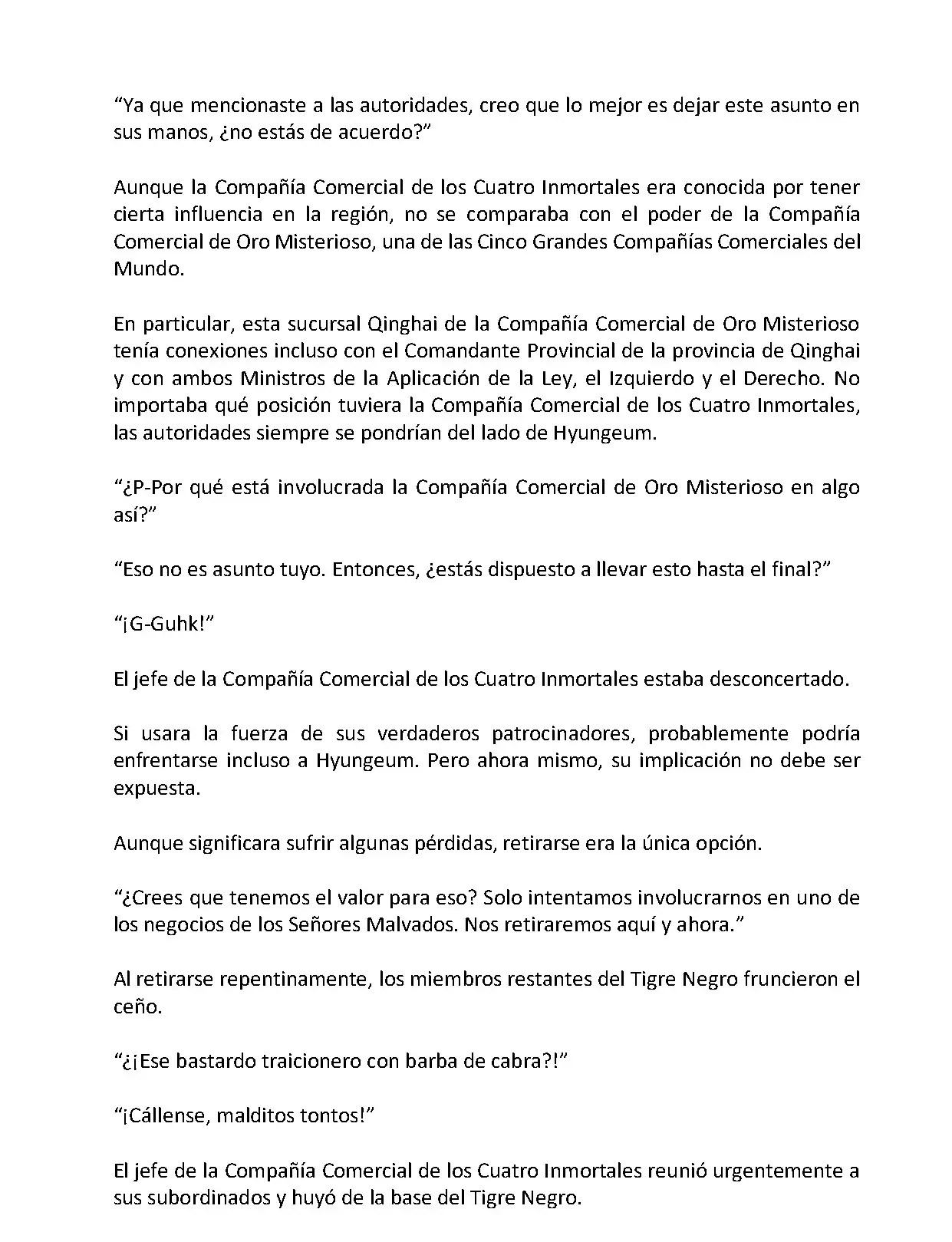 “Ya que mencionaste a las autoridades, creo que lo mejor es dejar este asunto en sus manos, ¿no estás de acuerdo?”

Aunque la Compañía Comercial de los Cuatro Inmortales era conocida por tener cierta influencia en la región, no se comparaba con el poder de la Compañía Comercial de Oro Misterioso, una de las Cinco Grandes Compañías Comerciales del Mundo.

En particular, esta sucursal Qinghai de la Compañía Comercial de Oro Misterioso tenía conexiones incluso con el Comandante Provincial de la provincia de Qinghai y con ambos Ministros de la Aplicación de la Ley, el Izquierdo y el Derecho. No importaba qué posición tuviera la Compañía Comercial de los Cuatro Inmortales, las autoridades siempre se pondrían del lado de Hyungeum.

“¿P-Por qué está involucrada la Compañía Comercial de Oro Misterioso en algo así?”

“Eso no es asunto tuyo. Entonces, ¿estás dispuesto a llevar esto hasta el final?”

“¡G-Guhk!”

El jefe de la Compañía Comercial de los Cuatro Inmortales estaba desconcertado.

Si usara la fuerza de sus verdaderos patrocinadores, probablemente podría enfrentarse incluso a Hyungeum. Pero ahora mismo, su implicación no debe ser expuesta.

Aunque significara sufrir algunas pérdidas, retirarse era la única opción.

“¿Crees que tenemos el valor para eso? Solo intentamos involucrarnos en uno de los negocios de los Señores Malvados. Nos retiraremos aquí y ahora.”

Al retirarse repentinamente, los miembros restantes del Tigre Negro fruncieron el ceño.

“¿¡Ese bastardo traicionero con barba de cabra?!”

“¡Cállense, malditos tontos!”

El jefe de la Compañía Comercial de los Cuatro Inmortales reunió urgentemente a sus subordinados y huyó de la base del Tigre Negro.